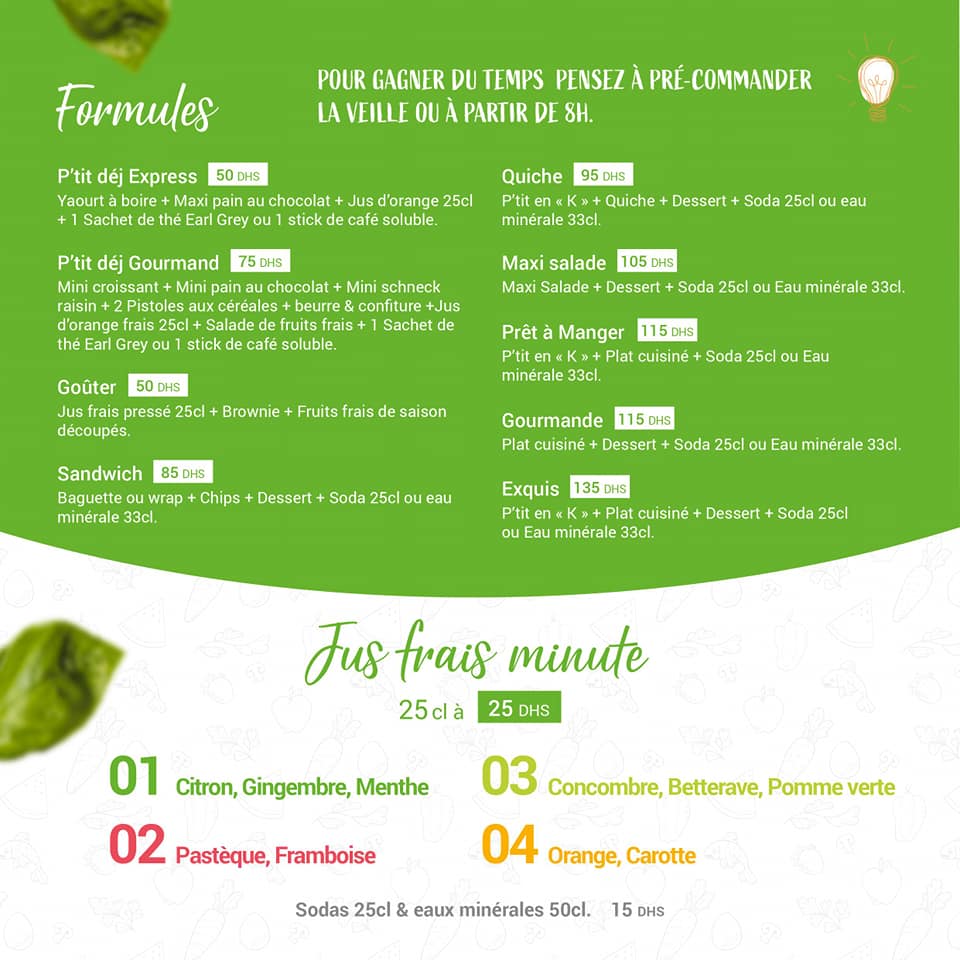 Formules

POUR GAGNER DU TEMPS PENSEZ À PRÉ-COMMANDER LA VEILLE OU À PARTIR DE 8H.

P'tit déj Express 50 DHS
Yaourt à boire + Maxi pain au chocolat + Jus d'orange 25cl + 1 Sachet de thé Earl Grey ou 1 stick de café soluble.

P'tit déj Gourmand 75 DHS
Mini croissant + Mini pain au chocolat + Mini schneck raisin + 2 Pistoles aux céréales + beurre & confiture +Jus d'orange frais 25cl + Salade de fruits frais + 1 Sachet de thé Earl Grey ou 1 stick de café soluble.

Goûter 50 DHS
Jus frais pressé 25cl + Brownie + Fruits frais de saison découpés.

Sandwich 85 DHS
Baguette ou wrap + Chips + Dessert + Soda 25cl ou eau minérale 33cl.

Quiche 95 DHS
P'tit en « K » + Quiche + Dessert + Soda 25cl ou eau minérale 33cl.

Maxi salade 105 DHS
Maxi Salade + Dessert + Soda 25cl ou Eau minérale 33cl.

Prêt à Manger 115 DHS
P'tit en « K » + Plat cuisiné + Soda 25cl ou Eau minérale 33cl.

Gourmande 115 DHS
Plat cuisiné + Dessert + Soda 25cl ou Eau minérale 33cl.

Exquis 135 DHS
P'tit en « K » + Plat cuisiné + Dessert + Soda 25cl ou Eau minérale 33cl.

Jus frais minute
25 cl à 25 DHS

01 Citron, Gingembre, Menthe
02 Pastèque, Framboise
03 Concombre, Betterave, Pomme verte
04 Orange, Carotte

Sodas 25cl & eaux minérales 50cl. 15 DHS